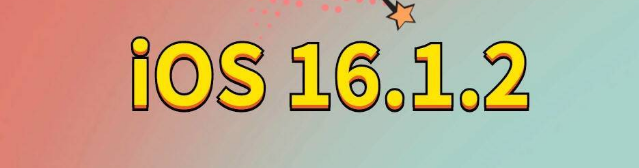 iOS 16.1.2